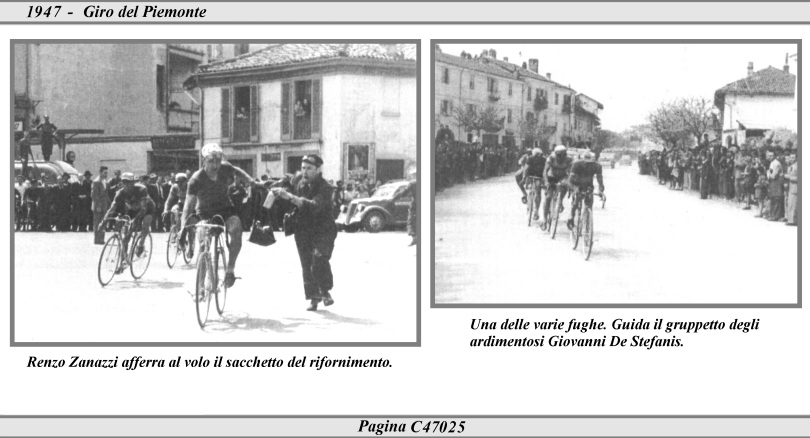 1947 - Giro del Piemonte

Renzo Zanazzi afferra al volo il sacchetto del rifornimento.

Una delle varie fughe. Guida il gruppetto degli ardimentosi Giovanni De Stefanis.

Pagina C47025